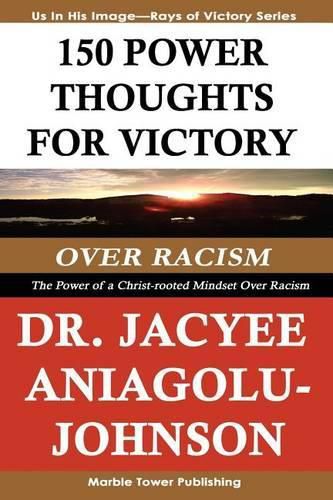 Us In His Image—Rays of Victory Series

150 POWER THOUGHTS FOR VICTORY

OVER RACISM

The Power of a Christ-rooted Mindset Over Racism

DR. JACYEE ANIAGOLU-JOHNSON

Marble Tower Publishing